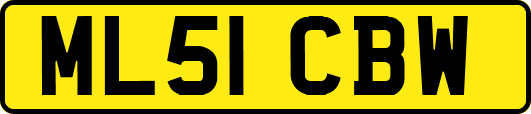 ML51 CBW